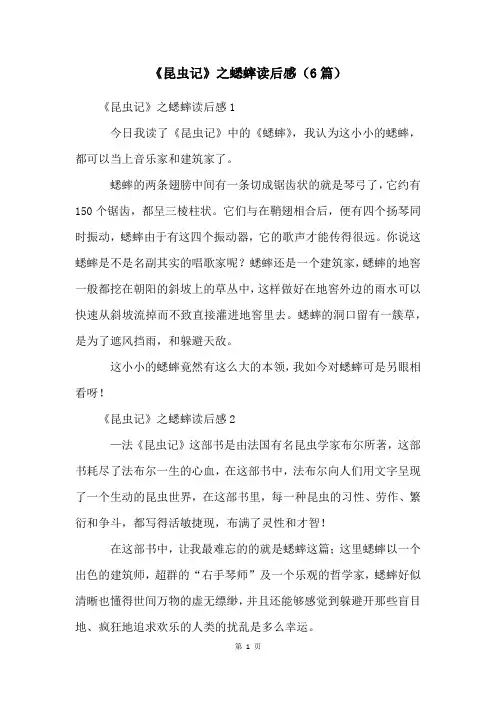 《昆虫记》之蟋蟀读后感（6篇）

《昆虫记》之蟋蟀读后感1

今日我读了《昆虫记》中的《蟋蟀》，我认为这小小的蟋蟀，都可以当上音乐家和建筑家了。

蟋蟀的两条翅膀中间有一条切成锯齿状的就是琴弓了，它约有150个锯齿，都呈三棱柱状。它们与在鞘翅相合后，便有四个扬琴同时振动，蟋蟀由于有这四个振动器，它的歌声才能传得很远。你说这蟋蟀是不是名副其实的唱歌家呢？蟋蟀还是一个建筑家，蟋蟀的地窖一般都挖在朝阳的斜坡上的草丛中，这样做好在地窖外边的雨水可以快速从斜坡流掉而不致直接灌进地窖里去。蟋蟀的洞口留有一簇草，是为了遮风挡雨，和躲避天敌。

这小小的蟋蟀竟然有这么大的本领，我如今对蟋蟀可是另眼相看呀！

《昆虫记》之蟋蟀读后感2

一法《昆虫记》这部书是由法国有名昆虫学家布尔所著，这部书耗尽了法布尔一生的心血，在这部书中，法布尔向人们用文字呈现了一个生动的昆虫世界，在这部书里，每一种昆虫的习性、劳作、繁衍和争斗，都写得活敏捷现，布满了灵性和才智！

在这部书中，让我最难忘的就是蟋蟀这篇：这里蟋蟀以一个出色的建筑师，超群的“右手琴师”及一个乐观的哲学家，蟋蟀好似清晰也懂得世间万物的虚无缥缈，并且还能够感觉到躲避开那些盲目地、疯狂地追求欢乐的人类的扰乱是多么幸运。

第 1 页